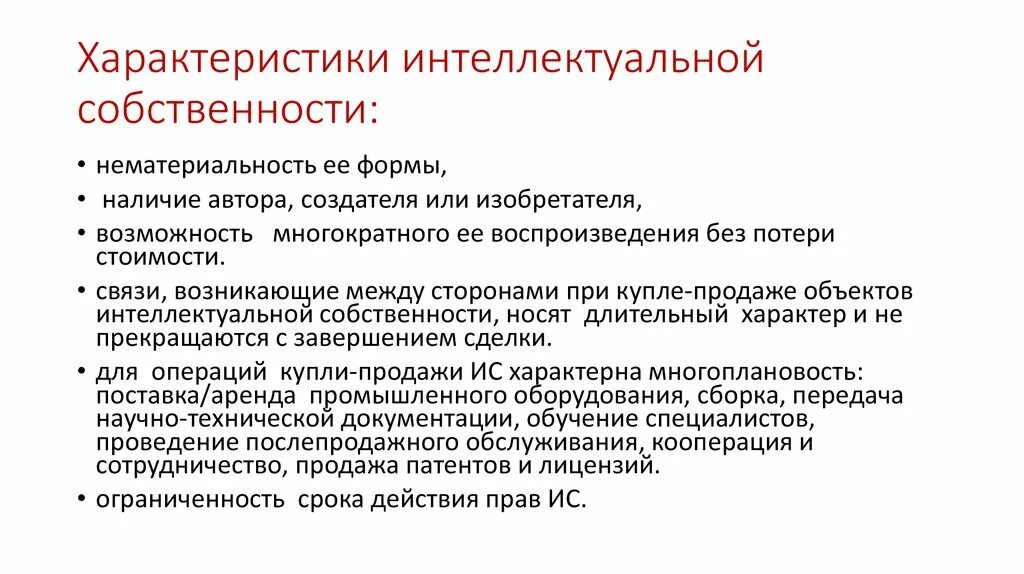 Характеристики интеллектуальной собственности:

• нематериальность ее формы,
• наличие автора, создателя или изобретателя,
• возможность многократного ее воспроизведения без потери стоимости.
• связи, возникающие между сторонами при купле-продаже объектов интеллектуальной собственности, носят длительный характер и не прекращаются с завершением сделки.
• для операций купли-продажи ИС характерна многоплановость: поставка/аренда промышленного оборудования, сборка, передача научно-технической документации, обучение специалистов, проведение послепродажного обслуживания, кооперация и сотрудничество, продажа патентов и лицензий.
• ограниченность срока действия прав ИС.